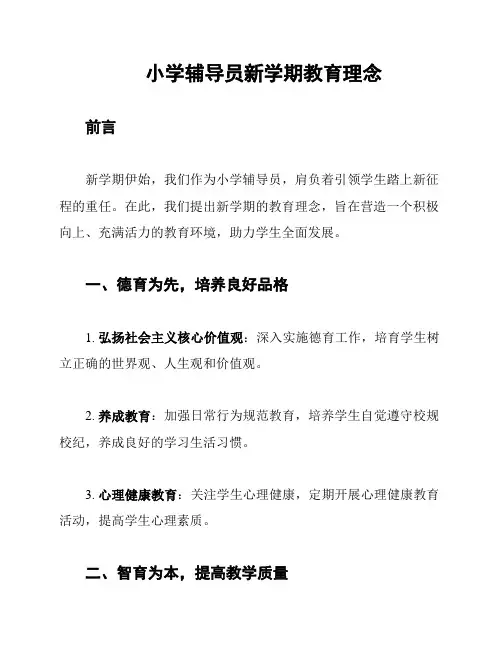 小学辅导员新学期教育理念

前言

新学期伊始，我们作为小学辅导员，肩负着引领学生踏上新征程的重任。在此，我们提出新学期的教育理念，旨在营造一个积极向上、充满活力的教育环境，助力学生全面发展。

一、德育为先，培养良好品格

1. 弘扬社会主义核心价值观：深入实施德育工作，培育学生树立正确的世界观、人生观和价值观。

2. 养成教育：加强日常行为规范教育，培养学生自觉遵守校规校纪，养成良好的学习生活习惯。

3. 心理健康教育：关注学生心理健康，定期开展心理健康教育活动，提高学生心理素质。

二、智育为本，提高教学质量